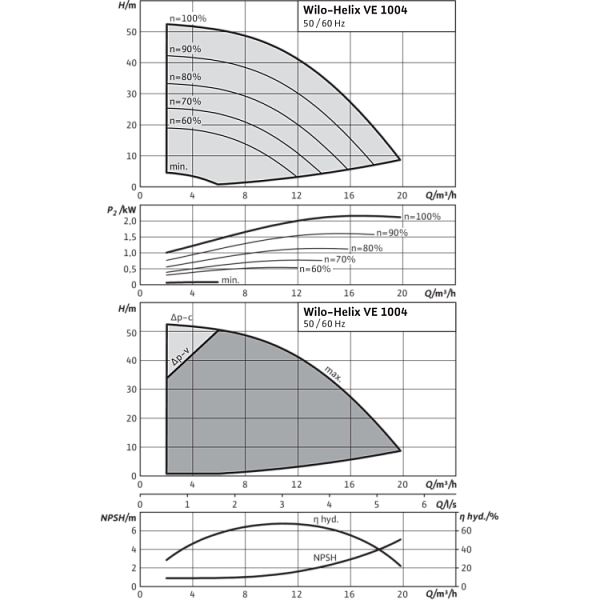 H/m

Wilo-Helix VE 1004
50 / 60 Hz

n=100%
n=90%
n=80%
n=70%
n=60%
min.

50
40
30
20
10
0

0 4 8 12 16 20 Q/m³/h

$P_2$ /kW
2,0
1,5
1,0
0,5
0

n=100%
n=90%
n=80%
n=70%
n=60%
min.

0 4 8 12 16 20 Q/m³/h

H/m

Wilo-Helix VE 1004
50 / 60 Hz

Δp-c
Δp-v
max.

50
40
30
20
10
0

0 4 8 12 16 20 Q/m³/h

0 1 2 3 4 5 6 Q/l/s

NPSH/m
η hyd./%

η hyd.
NPSH

6
4
2
0

60
40
20
0

0 4 8 12 16 20 Q/m³/h